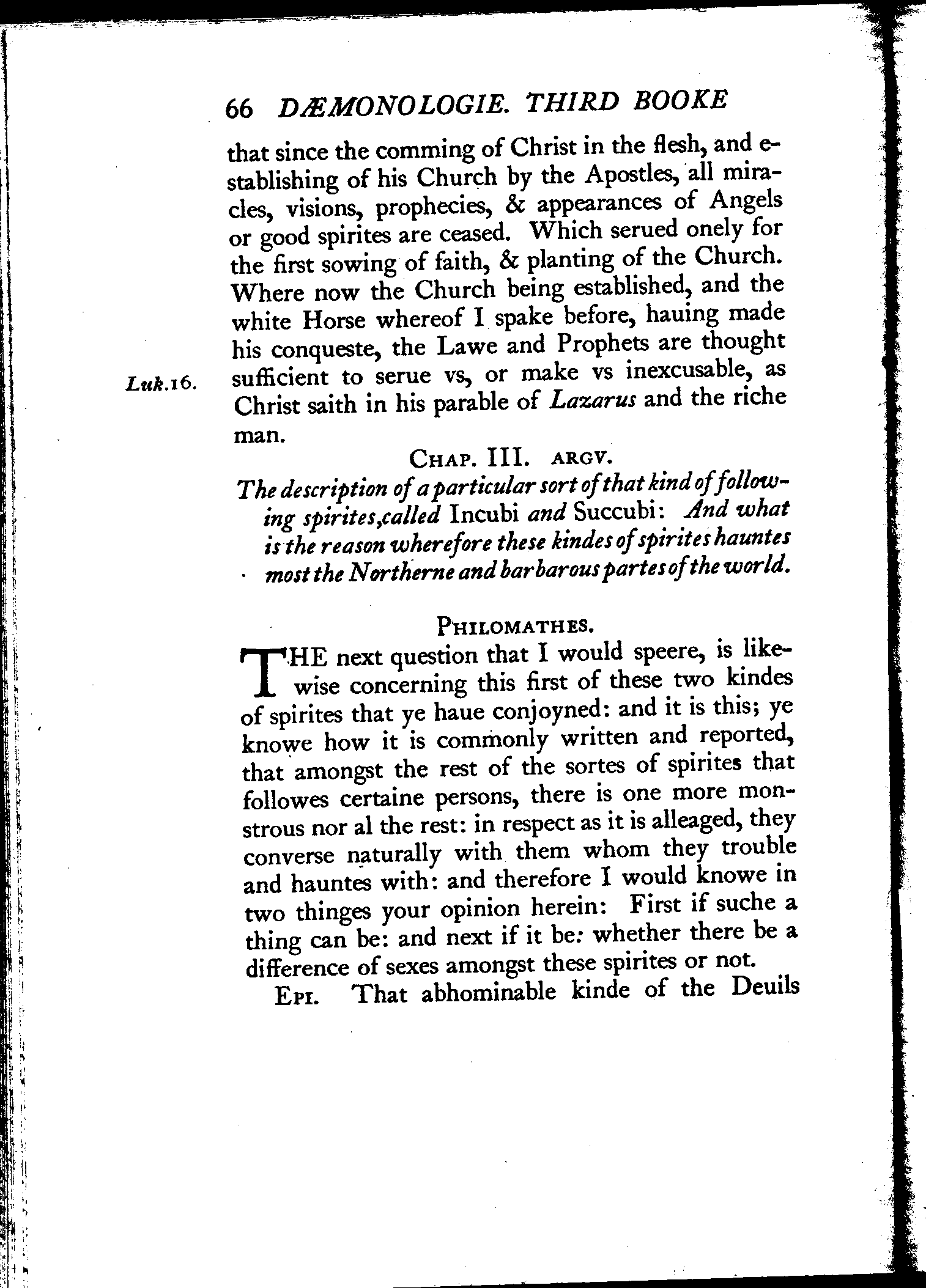 66 DÆMONOLOGIE. THIRD BOOKE

that since the comming of Christ in the flesh, and establishing of his Church by the Apostles, all miracles, visions, prophecies, & appearances of Angels or good spirites are ceased. Which serued onely for the first sowing of faith, & planting of the Church. Where now the Church being established, and the white Horse whereof I spake before, hauing made his conqueste, the Lawe and Prophets are thought sufficient to serue vs, or make vs inexcusable, as Christ saith in his parable of Lazarus and the riche man.

Luk.16.

CHAP. III. ARGV.

The description of a particular sort of that kind of following spirites, called Incubi and Succubi: And what is the reason wherefore these kindes of spirites hauntes most the Northerne and barbarous partes of the world.

PHILOMATHES.

THE next question that I would speere, is likewise concerning this first of these two kindes of spirites that ye haue conjoyned: and it is this; ye knowe how it is commonly written and reported, that amongst the rest of the sortes of spirites that followes certaine persons, there is one more monstrous nor al the rest: in respect as it is alleaged, they converse naturally with them whom they trouble and hauntes with: and therefore I would knowe in two thinges your opinion herein: First if suche a thing can be: and next if it be: whether there be a difference of sexes amongst these spirites or not.

EPI. That abhominable kinde of the Deuils